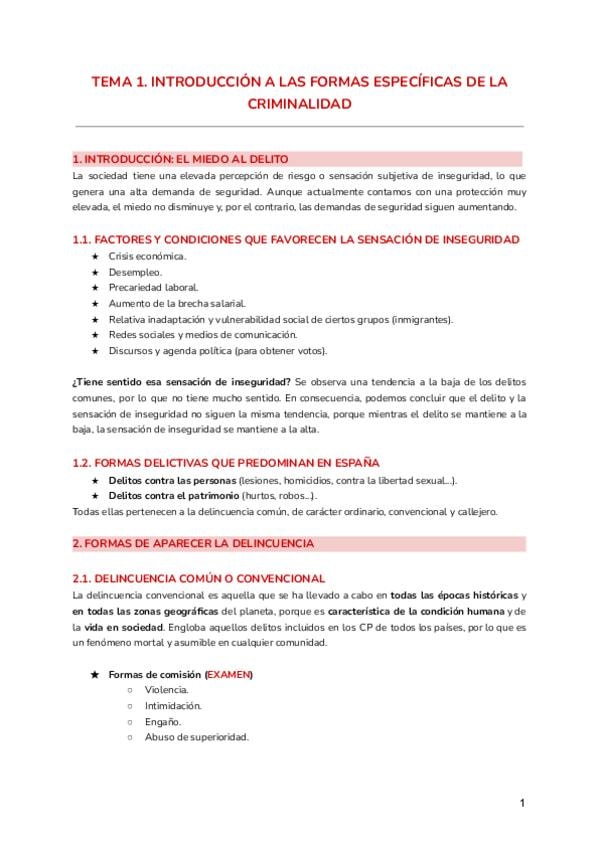 TEMA 1. INTRODUCCIÓN A LAS FORMAS ESPECÍFICAS DE LA CRIMINALIDAD

1. INTRODUCCIÓN: EL MIEDO AL DELITO

La sociedad tiene una elevada percepción de riesgo o sensación subjetiva de inseguridad, lo que genera una alta demanda de seguridad. Aunque actualmente contamos con una protección muy elevada, el miedo no disminuye y, por el contrario, las demandas de seguridad siguen aumentando.

1.1. FACTORES Y CONDICIONES QUE FAVORECEN LA SENSACIÓN DE INSEGURIDAD

★ Crisis económica.
★ Desempleo.
★ Precariedad laboral.
★ Aumento de la brecha salarial.
★ Relativa inadaptación y vulnerabilidad social de ciertos grupos (inmigrantes).
★ Redes sociales y medios de comunicación.
★ Discursos y agenda política (para obtener votos).

¿Tiene sentido esa sensación de inseguridad? Se observa una tendencia a la baja de los delitos comunes, por lo que no tiene mucho sentido. En consecuencia, podemos concluir que el delito y la sensación de inseguridad no siguen la misma tendencia, porque mientras el delito se mantiene a la baja, la sensación de inseguridad se mantiene a la alta.

1.2. FORMAS DELICTIVAS QUE PREDOMINAN EN ESPAÑA

★ Delitos contra las personas (lesiones, homicidios, contra la libertad sexual...).
★ Delitos contra el patrimonio (hurtos, robos...).

Todas ellas pertenecen a la delincuencia común, de carácter ordinario, convencional y callejero.

2. FORMAS DE APARECER LA DELINCUENCIA

2.1. DELINCUENCIA COMÚN O CONVENCIONAL

La delincuencia convencional es aquella que se ha llevado a cabo en todas las épocas históricas y en todas las zonas geográficas del planeta, porque es característica de la condición humana y de la vida en sociedad. Engloba aquellos delitos incluidos en los CP de todos los países, por lo que es un fenómeno mortal y asumible en cualquier comunidad.

★ Formas de comisión (EXAMEN)
○ Violencia.
○ Intimidación.
○ Engaño.
○ Abuso de superioridad.

1